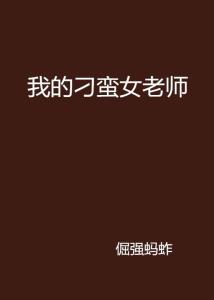 我的刁蛮女老师

倔强蚂蚱